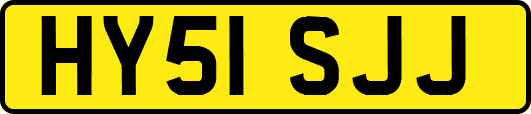 HY51 SJJ